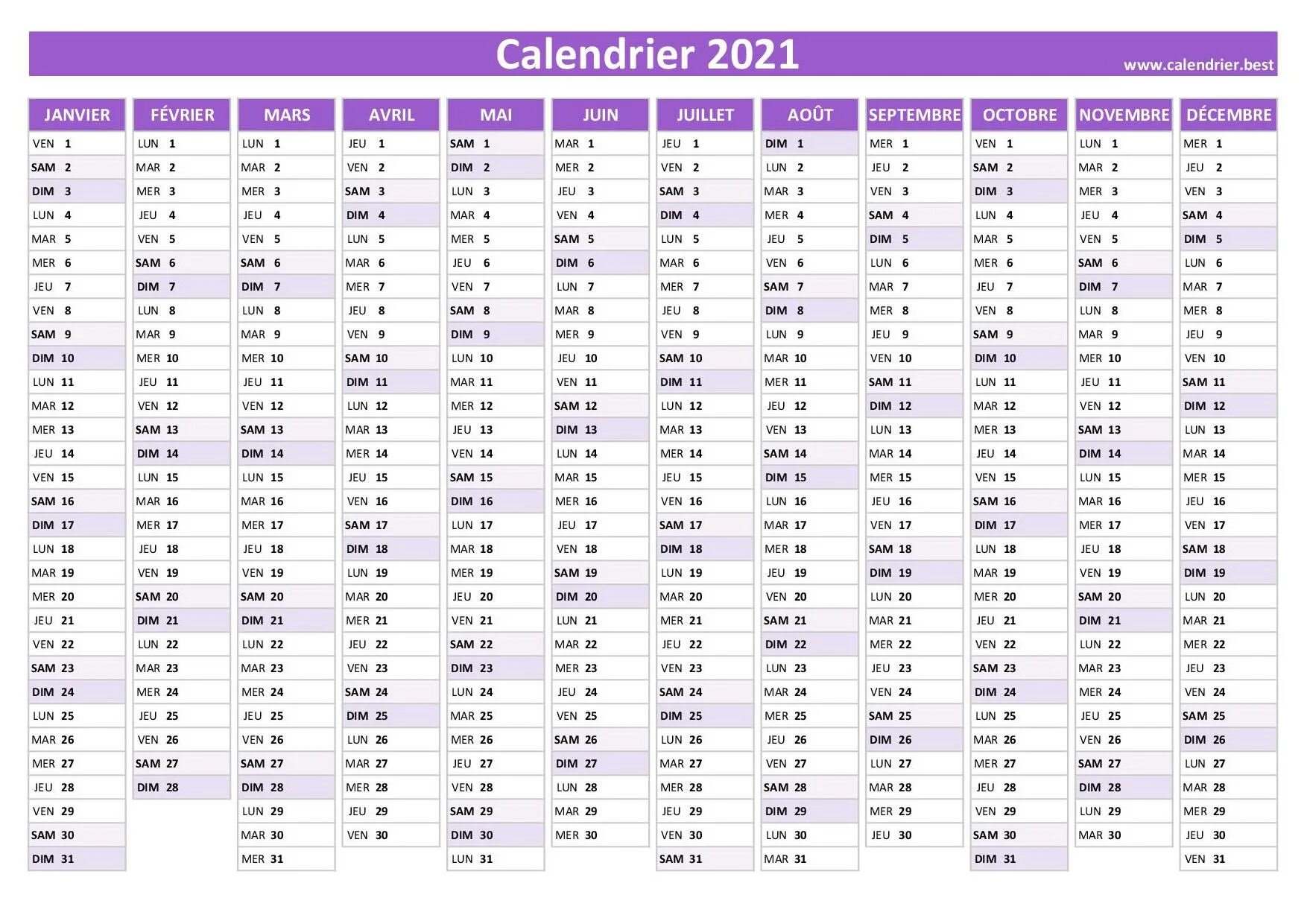 Calendrier 2021

www.calendrier.best

| JANVIER | FÉVRIER | MARS | AVRIL | MAI | JUIN | JUILLET | AOÛT | SEPTEMBRE | OCTOBRE | NOVEMBRE | DÉCEMBRE |
|---|---|---|---|---|---|---|---|---|---|---|---|
| VEN 1 | LUN 1 | LUN 1 | JEU 1 | SAM 1 | MAR 1 | JEU 1 | DIM 1 | MER 1 | VEN 1 | LUN 1 | MER 1 |
| SAM 2 | MAR 2 | MAR 2 | VEN 2 | DIM 2 | MER 2 | VEN 2 | LUN 2 | JEU 2 | SAM 2 | MAR 2 | JEU 2 |
| DIM 3 | MER 3 | MER 3 | SAM 3 | LUN 3 | JEU 3 | SAM 3 | MAR 3 | VEN 3 | DIM 3 | MER 3 | VEN 3 |
| LUN 4 | JEU 4 | JEU 4 | DIM 4 | MAR 4 | VEN 4 | DIM 4 | MER 4 | SAM 4 | LUN 4 | JEU 4 | SAM 4 |
| MAR 5 | VEN 5 | VEN 5 | LUN 5 | MER 5 | SAM 5 | LUN 5 | JEU 5 | DIM 5 | MAR 5 | VEN 5 | DIM 5 |
| MER 6 | SAM 6 | SAM 6 | MAR 6 | JEU 6 | DIM 6 | MAR 6 | VEN 6 | LUN 6 | MER 6 | SAM 6 | LUN 6 |
| JEU 7 | DIM 7 | DIM 7 | MER 7 | VEN 7 | LUN 7 | MER 7 | SAM 7 | MAR 7 | JEU 7 | DIM 7 | MAR 7 |
| VEN 8 | LUN 8 | LUN 8 | JEU 8 | SAM 8 | MAR 8 | JEU 8 | DIM 8 | MER 8 | VEN 8 | LUN 8 | MER 8 |
| SAM 9 | MAR 9 | MAR 9 | VEN 9 | DIM 9 | MER 9 | VEN 9 | LUN 9 | JEU 9 | SAM 9 | MAR 9 | JEU 9 |
| DIM 10 | MER 10 | MER 10 | SAM 10 | LUN 10 | JEU 10 | SAM 10 | MAR 10 | VEN 10 | DIM 10 | MER 10 | VEN 10 |
| LUN 11 | JEU 11 | JEU 11 | DIM 11 | MAR 11 | VEN 11 | DIM 11 | MER 11 | SAM 11 | LUN 11 | JEU 11 | SAM 11 |
| MAR 12 | VEN 12 | VEN 12 | LUN 12 | MER 12 | SAM 12 | LUN 12 | JEU 12 | DIM 12 | MAR 12 | VEN 12 | DIM 12 |
| MER 13 | SAM 13 | SAM 13 | MAR 13 | JEU 13 | DIM 13 | MAR 13 | VEN 13 | LUN 13 | MER 13 | SAM 13 | LUN 13 |
| JEU 14 | DIM 14 | DIM 14 | MER 14 | VEN 14 | LUN 14 | MER 14 | SAM 14 | MAR 14 | JEU 14 | DIM 14 | MAR 14 |
| VEN 15 | LUN 15 | LUN 15 | JEU 15 | SAM 15 | MAR 15 | JEU 15 | DIM 15 | MER 15 | VEN 15 | LUN 15 | MER 15 |
| SAM 16 | MAR 16 | MAR 16 | VEN 16 | DIM 16 | MER 16 | VEN 16 | LUN 16 | JEU 16 | SAM 16 | MAR 16 | JEU 16 |
| DIM 17 | MER 17 | MER 17 | SAM 17 | LUN 17 | JEU 17 | SAM 17 | MAR 17 | VEN 17 | DIM 17 | MER 17 | VEN 17 |
| LUN 18 | JEU 18 | JEU 18 | DIM 18 | MAR 18 | VEN 18 | DIM 18 | MER 18 | SAM 18 | LUN 18 | JEU 18 | SAM 18 |
| MAR 19 | VEN 19 | VEN 19 | LUN 19 | MER 19 | SAM 19 | LUN 19 | JEU 19 | DIM 19 | MAR 19 | VEN 19 | DIM 19 |
| MER 20 | SAM 20 | SAM 20 | MAR 20 | JEU 20 | DIM 20 | MAR 20 | VEN 20 | LUN 20 | MER 20 | SAM 20 | LUN 20 |
| JEU 21 | DIM 21 | DIM 21 | MER 21 | VEN 21 | LUN 21 | MER 21 | SAM 21 | MAR 21 | JEU 21 | DIM 21 | MAR 21 |
| VEN 22 | LUN 22 | LUN 22 | JEU 22 | SAM 22 | MAR 22 | JEU 22 | DIM 22 | MER 22 | VEN 22 | LUN 22 | MER 22 |
| SAM 23 | MAR 23 | MAR 23 | VEN 23 | DIM 23 | MER 23 | VEN 23 | LUN 23 | JEU 23 | SAM 23 | MAR 23 | JEU 23 |
| DIM 24 | MER 24 | MER 24 | SAM 24 | LUN 24 | JEU 24 | SAM 24 | MAR 24 | VEN 24 | DIM 24 | MER 24 | VEN 24 |
| LUN 25 | JEU 25 | JEU 25 | DIM 25 | MAR 25 | VEN 25 | DIM 25 | MER 25 | SAM 25 | LUN 25 | JEU 25 | SAM 25 |
| MAR 26 | VEN 26 | VEN 26 | LUN 26 | MER 26 | SAM 26 | LUN 26 | JEU 26 | DIM 26 | MAR 26 | VEN 26 | DIM 26 |
| MER 27 | SAM 27 | SAM 27 | MAR 27 | JEU 27 | DIM 27 | MAR 27 | VEN 27 | LUN 27 | MER 27 | SAM 27 | LUN 27 |
| JEU 28 | DIM 28 | DIM 28 | MER 28 | VEN 28 | LUN 28 | MER 28 | SAM 28 | MAR 28 | JEU 28 | DIM 28 | MAR 28 |
| VEN 29 | | LUN 29 | JEU 29 | SAM 29 | MAR 29 | JEU 29 | DIM 29 | MER 29 | VEN 29 | LUN 29 | MER 29 |
| SAM 30 | | MAR 30 | VEN 30 | DIM 30 | MER 30 | VEN 30 | LUN 30 | JEU 30 | SAM 30 | MAR 30 | JEU 30 |
| DIM 31 | | MER 31 | | LUN 31 | | SAM 31 | MAR 31 | | DIM 31 | | VEN 31 |